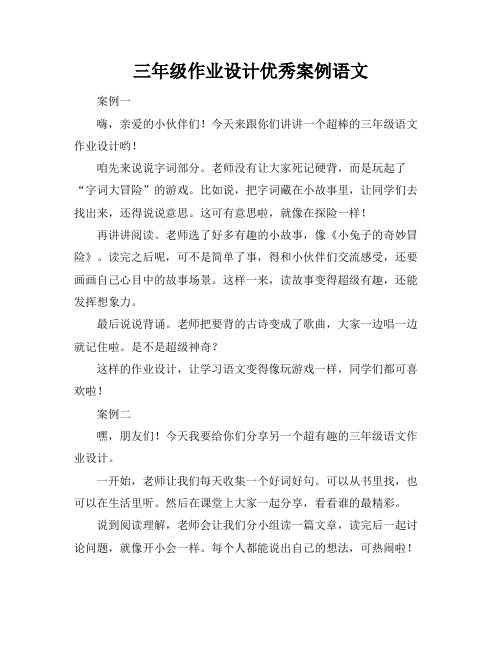 三年级作业设计优秀案例语文

案例一

嗨，亲爱的小伙伴们！今天来跟你们讲讲一个超棒的三年级语文作业设计哟！

咱先来说说字词部分。老师没有让大家死记硬背，而是玩起了“字词大冒险”的游戏。比如说，把字词藏在小故事里，让同学们去找出来，还得说说意思。这可有意思啦，就像在探险一样！

再讲讲阅读。老师选了好多有趣的小故事，像《小兔子的奇妙冒险》。读完之后呢，可不是简单了事，得和小伙伴们交流感受，还要画画自己心目中的故事场景。这样一来，读故事变得超级有趣，还能发挥想象力。

最后说说背诵。老师把要背的古诗变成了歌曲，大家一边唱一边就记住啦。是不是超级神奇？

这样的作业设计，让学习语文变得像玩游戏一样，同学们都可喜欢啦！

案例二

嘿，朋友们！今天我要给你们分享另一个超有趣的三年级语文作业设计。

一开始，老师让我们每天收集一个好词好句。可以从书里找，也可以在生活里听。然后在课堂上大家一起分享，看看谁的最精彩。

说到阅读理解，老师会让我们分小组读一篇文章，读完后一起讨论问题，就像开小会一样。每个人都能说出自己的想法，可热闹啦！